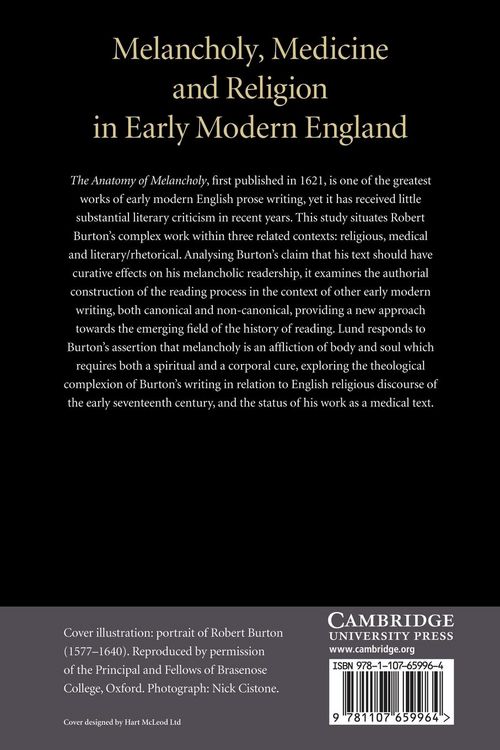 Melancholy, Medicine and Religion in Early Modern England

The Anatomy of Melancholy, first published in 1621, is one of the greatest works of early modern English prose writing, yet it has received little substantial literary criticism in recent years. This study situates Robert Burton's complex work within three related contexts: religious, medical and literary/rhetorical. Analysing Burton's claim that his text should have curative effects on his melancholic readership, it examines the authorial construction of the reading process in the context of other early modern writing, both canonical and non-canonical, providing a new approach towards the emerging field of the history of reading. Lund responds to Burton's assertion that melancholy is an affliction of body and soul which requires both a spiritual and a corporal cure, exploring the theological complexion of Burton's writing in relation to English religious discourse of the early seventeenth century, and the status of his work as a medical text.

Cover illustration: portrait of Robert Burton (1577–1640). Reproduced by permission of the Principal and Fellows of Brasenose College, Oxford. Photograph: Nick Cistone.

Cover designed by Hart McLeod Ltd

CAMBRIDGE UNIVERSITY PRESS
www.cambridge.org

ISBN 978-1-107-65996-4

9 781107 659964 >